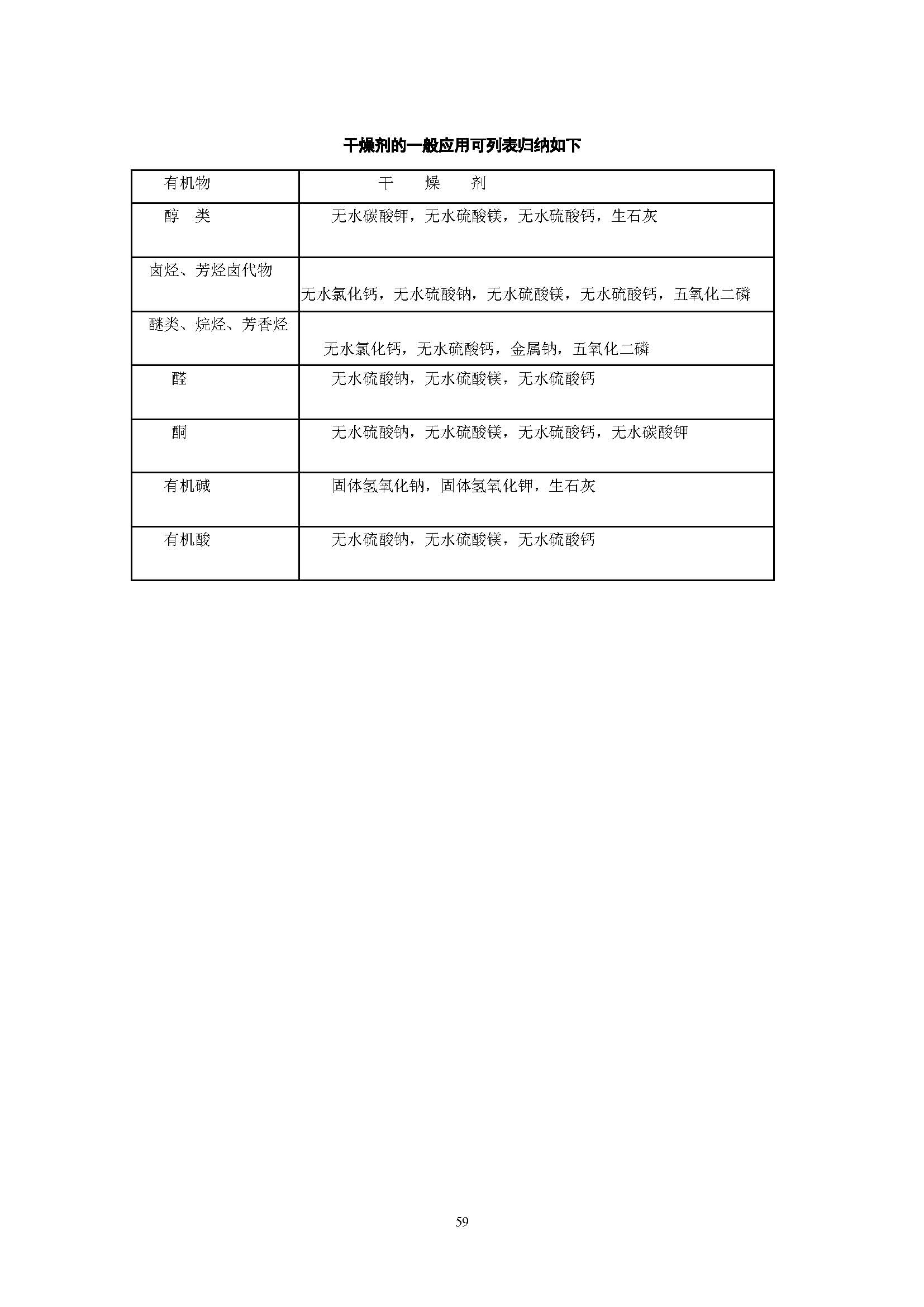 干燥剂的一般应用可列表归纳如下

| 有机物 | 干　燥　剂 |
|---|---|
| 醇　类 | 无水碳酸钾，无水硫酸镁，无水硫酸钙，生石灰 |
| 卤烃、芳烃卤代物 | 无水氯化钙，无水硫酸钠，无水硫酸镁，无水硫酸钙，五氧化二磷 |
| 醚类、烷烃、芳香烃 | 无水氯化钙，无水硫酸钙，金属钠，五氧化二磷 |
| 醛 | 无水硫酸钠，无水硫酸镁，无水硫酸钙 |
| 酮 | 无水硫酸钠，无水硫酸镁，无水硫酸钙，无水碳酸钾 |
| 有机碱 | 固体氢氧化钠，固体氢氧化钾，生石灰 |
| 有机酸 | 无水硫酸钠，无水硫酸镁，无水硫酸钙 |

59